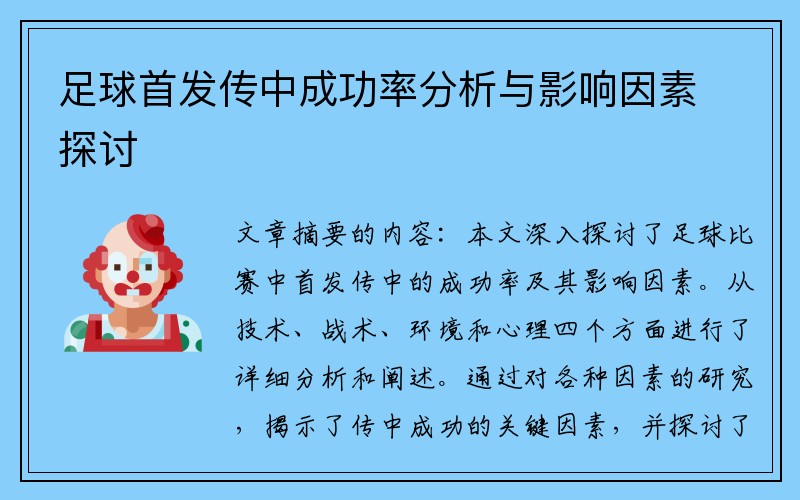 足球首发传中成功率分析与影响因素探讨

文章摘要的内容：本文深入探讨了足球比赛中首发传中的成功率及其影响因素。从技术、战术、环境和心理四个方面进行了详细分析和阐述。通过对各种因素的研究，揭示了传中成功的关键因素，并探讨了